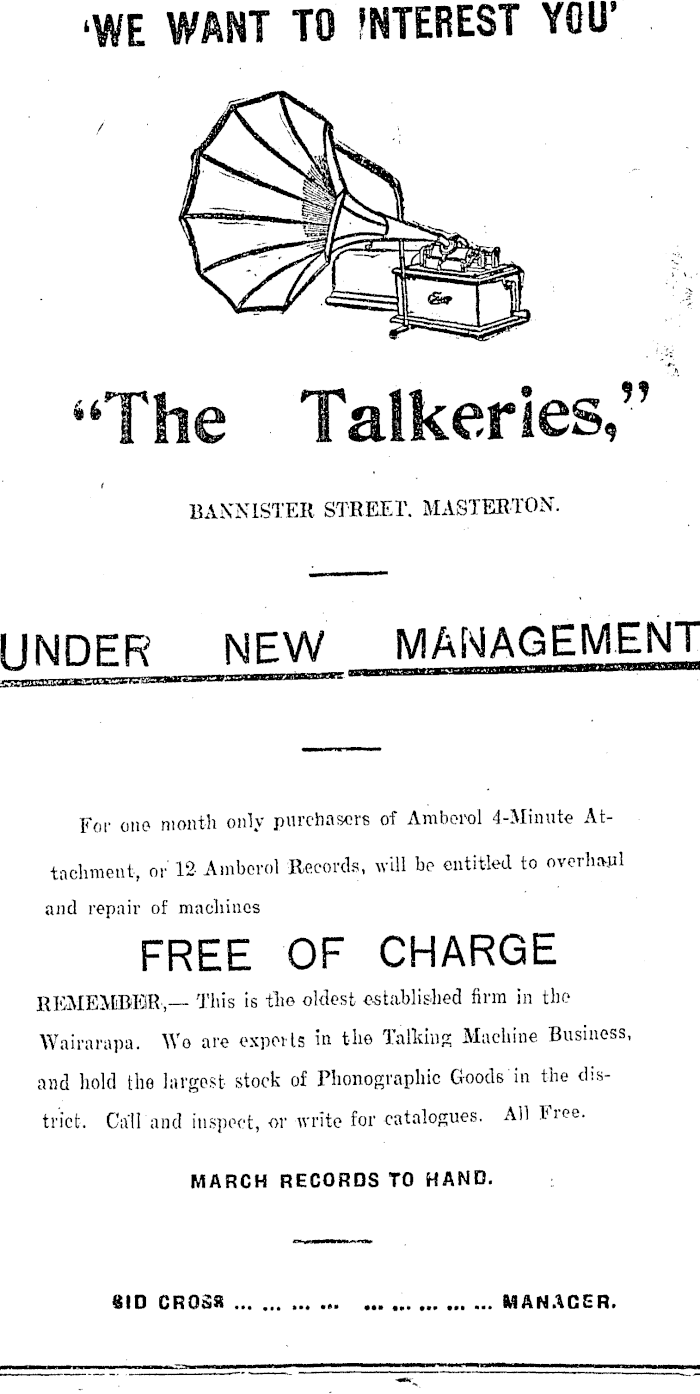 'WE WANT TO INTEREST YOU'

"The Talkeries,"

BANNISTER STREET, MASTERTON.

UNDER NEW MANAGEMENT

For one month only purchasers of Amberol 4-Minute Attachment, or 12 Amberol Records, will be entitled to overhaul and repair of machines

FREE OF CHARGE

REMEMBER,— This is the oldest established firm in the Wairarapa. We are experts in the Talking Machine Business, and hold the largest stock of Phonographic Goods in the district. Call and inspect, or write for catalogues. All Free.

MARCH RECORDS TO HAND.

SID CROSS ... ... ... ... ... ... ... ... ... MANAGER.